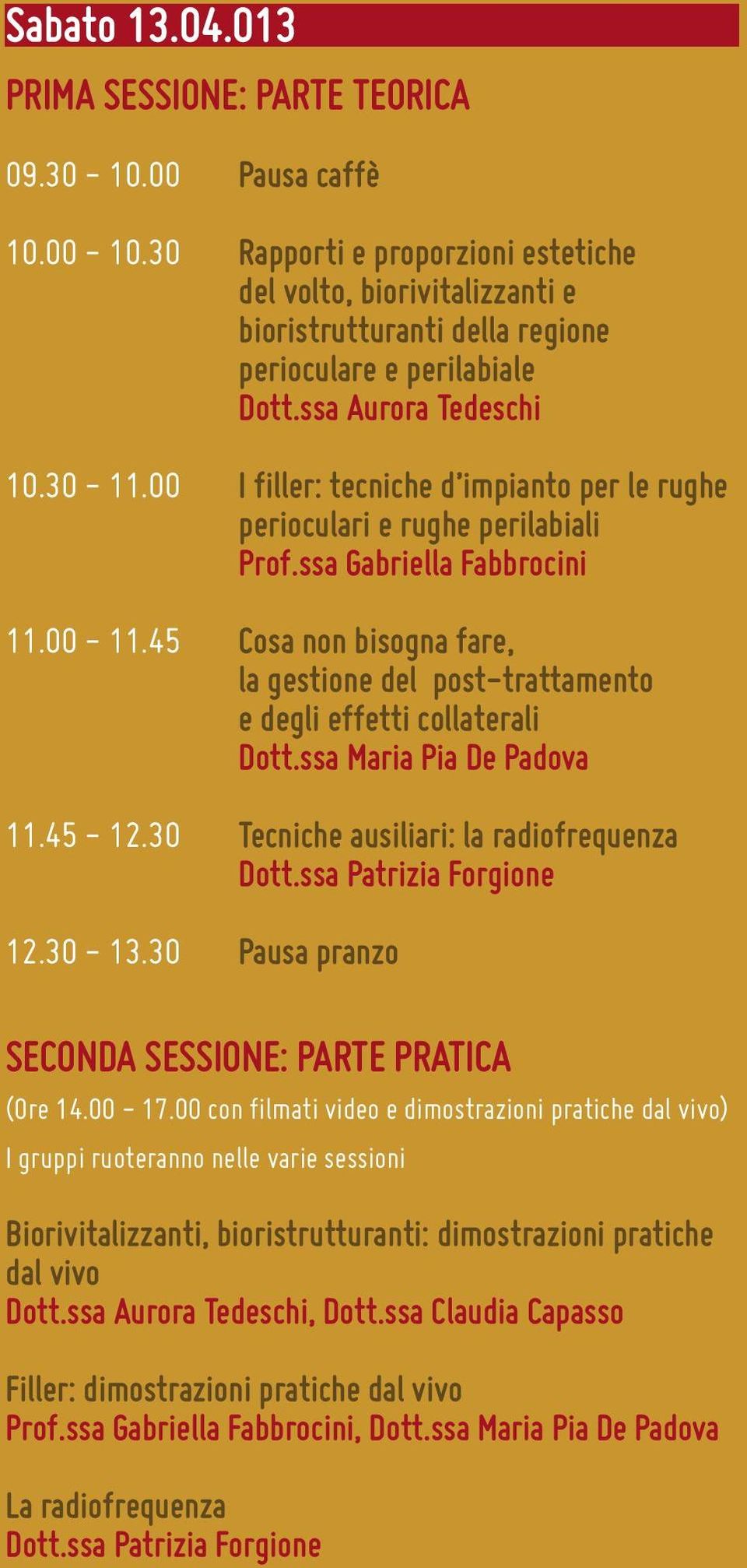 Sabato 13.04.013

PRIMA SESSIONE: PARTE TEORICA

09.30 - 10.00 Pausa caffè

10.00 - 10.30 Rapporti e proporzioni estetiche del volto, biorivitalizzanti e bioristrutturanti della regione perioculare e perilabiale
Dott.ssa Aurora Tedeschi

10.30 - 11.00 I filler: tecniche d'impianto per le rughe perioculari e rughe perilabiali
Prof.ssa Gabriella Fabbrocini

11.00 - 11.45 Cosa non bisogna fare, la gestione del post-trattamento e degli effetti collaterali
Dott.ssa Maria Pia De Padova

11.45 - 12.30 Tecniche ausiliari: la radiofrequenza
Dott.ssa Patrizia Forgione

12.30 - 13.30 Pausa pranzo

SECONDA SESSIONE: PARTE PRATICA

(Ore 14.00 - 17.00 con filmati video e dimostrazioni pratiche dal vivo)
I gruppi ruoteranno nelle varie sessioni

Biorivitalizzanti, bioristrutturanti: dimostrazioni pratiche dal vivo
Dott.ssa Aurora Tedeschi, Dott.ssa Claudia Capasso

Filler: dimostrazioni pratiche dal vivo
Prof.ssa Gabriella Fabbrocini, Dott.ssa Maria Pia De Padova

La radiofrequenza
Dott.ssa Patrizia Forgione